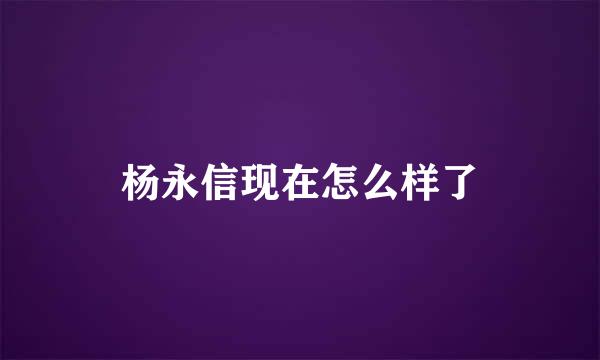 杨永信现在怎么样了